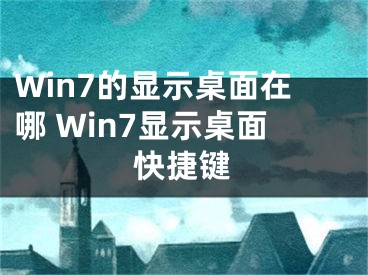 Win7的显示桌面在哪 Win7显示桌面快捷键